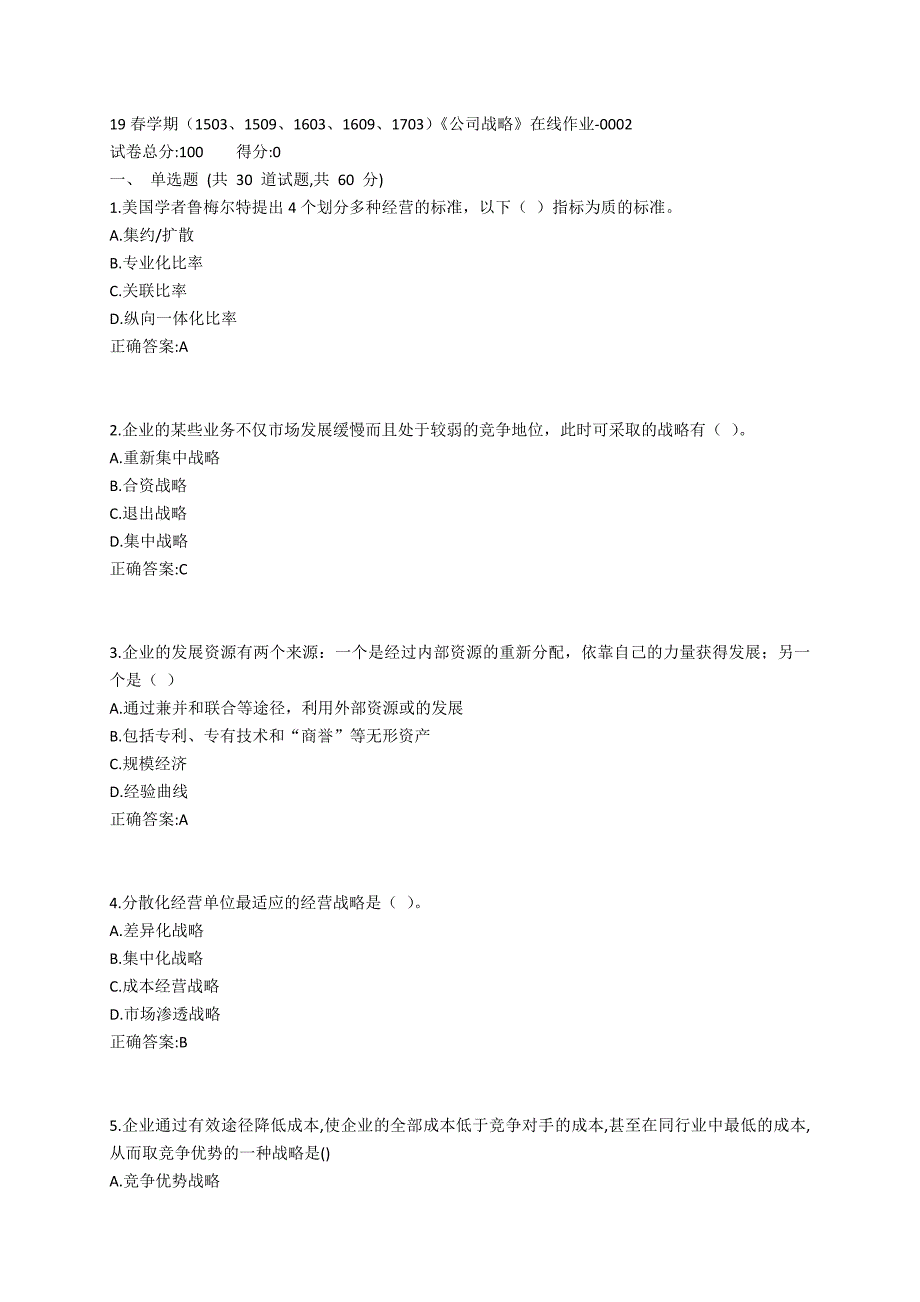 19 春学期（1503、1509、1603、1609、1703）《公司战略》在线作业-0002
试卷总分:100　　得分:0
一、 单选题 (共 30 道试题,共 60 分)
1.美国学者鲁梅尔特提出 4 个划分多种经营的标准，以下（ ）指标为质的标准。
A.集约/扩散
B.专业化比率
C.关联比率
D.纵向一体化比率
正确答案:A

2.企业的某些业务不仅市场发展缓慢而且处于较弱的竞争地位，此时可采取的战略有（ ）。
A.重新集中战略
B.合资战略
C.退出战略
D.集中战略
正确答案:C

3.企业的发展资源有两个来源：一个是经过内部资源的重新分配，依靠自己的力量获得发展；另一个是（ ）
A.通过兼并和联合等途径，利用外部资源或的发展
B.包括专利、专有技术和“商誉”等无形资产
C.规模经济
D.经验曲线
正确答案:A

4.分散化经营单位最适应的经营战略是（ ）。
A.差异化战略
B.集中化战略
C.成本经营战略
D.市场渗透战略
正确答案:B

5.企业通过有效途径降低成本,使企业的全部成本低于竞争对手的成本,甚至在同行业中最低的成本,从而取竞争优势的一种战略是()
A.竞争优势战略